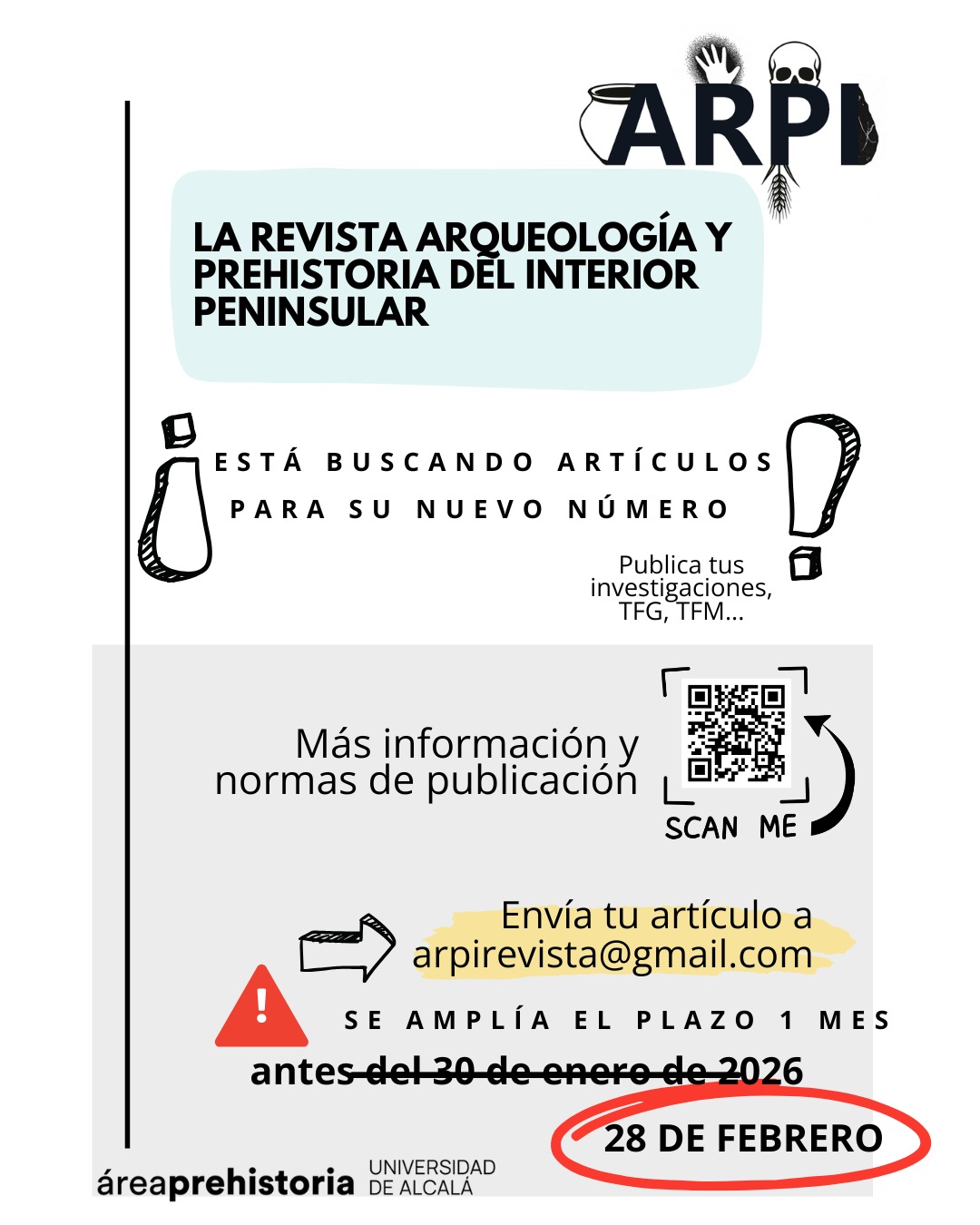 ARPI

LA REVISTA ARQUEOLOGÍA Y PREHISTORIA DEL INTERIOR PENINSULAR

¡ESTÁ BUSCANDO ARTÍCULOS PARA SU NUEVO NÚMERO!

Publica tus investigaciones, TFG, TFM...

Más información y normas de publicación

SCAN ME

Envía tu artículo a arpirevista@gmail.com

SE AMPLÍA EL PLAZO 1 MES

antes del 30 de enero de 2026

28 DE FEBRERO

áreaprehistoria UNIVERSIDAD DE ALCALÁ